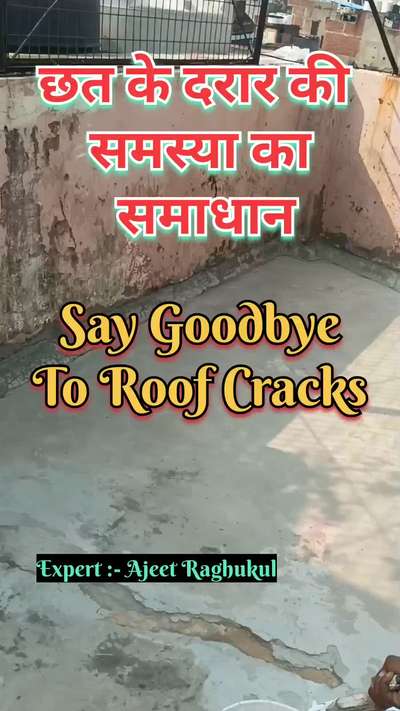 छत के दरार की समस्या का समाधान

Say Goodbye To Roof Cracks

Expert :- Ajeet Raghukul